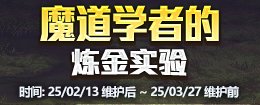 魔道学者的
炼金实验

时间: 25/02/13 维护后 ~ 25/03/27 维护前